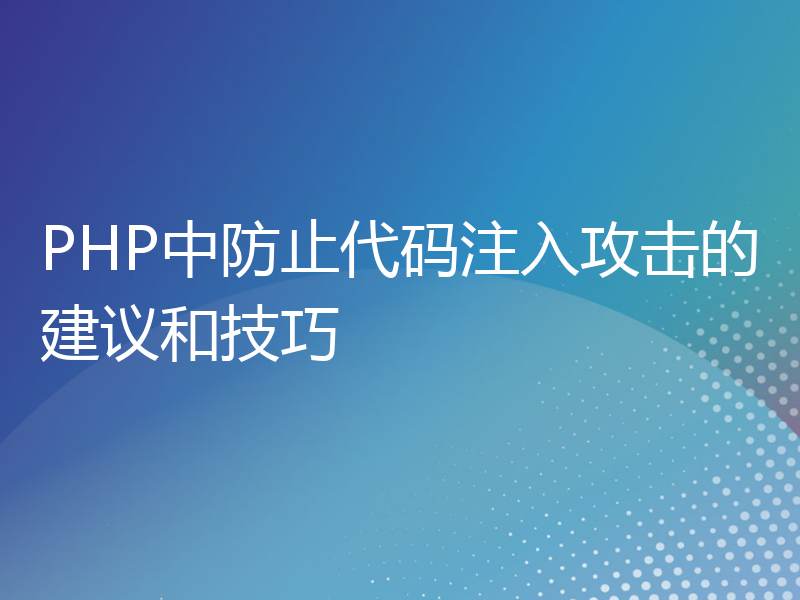 PHP中防止代码注入攻击的建议和技巧